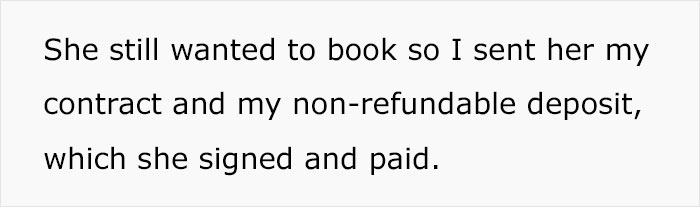 She still wanted to book so I sent her my contract and my non-refundable deposit, which she signed and paid.